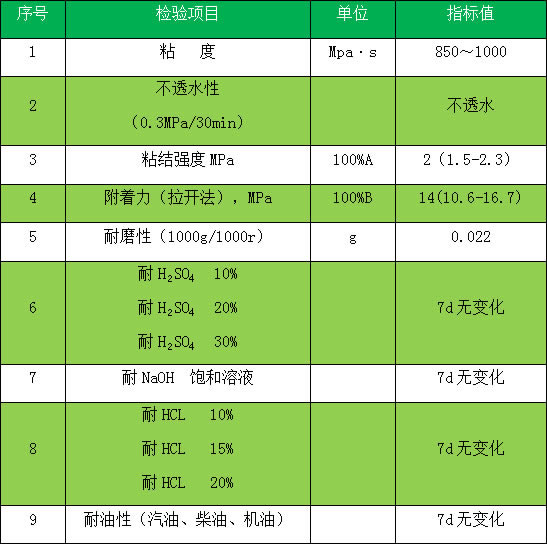 | 序号 | 检验项目 | 单位 | 指标值 |
|---|---|---|---|
| 1 | 粘　度 | Mpa·s | 850～1000 |
| 2 | 不透水性 （0.3MPa/30min） |  | 不透水 |
| 3 | 粘结强度MPa | 100%A | 2（1.5-2.3） |
| 4 | 附着力（拉开法），MPa | 100%B | 14(10.6-16.7) |
| 5 | 耐磨性（1000g/1000r） | g | 0.022 |
| 6 | 耐$H_2SO_4$ 10% 耐$H_2SO_4$ 20% 耐$H_2SO_4$ 30% |  | 7d无变化 |
| 7 | 耐NaOH 饱和溶液 |  | 7d无变化 |
| 8 | 耐HCL 10% 耐HCL 15% 耐HCL 20% |  | 7d无变化 |
| 9 | 耐油性（汽油、柴油、机油） |  | 7d无变化 |